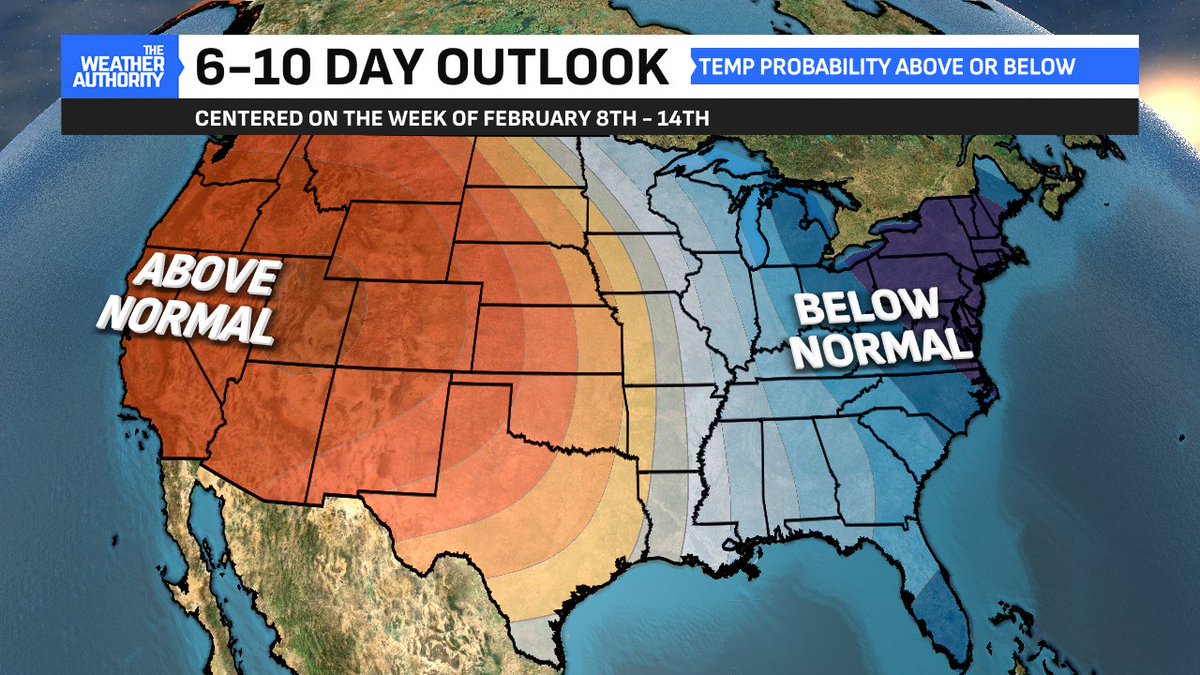 THE WEATHER AUTHORITY

6–10 DAY OUTLOOK

TEMP PROBABILITY ABOVE OR BELOW

CENTERED ON THE WEEK OF FEBRUARY 8TH – 14TH

ABOVE NORMAL

BELOW NORMAL